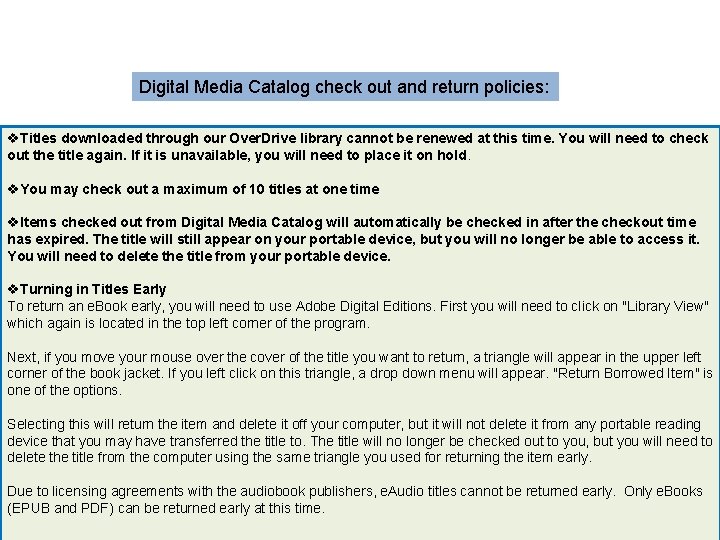 Digital Media Catalog check out and return policies:

❖Titles downloaded through our OverDrive library cannot be renewed at this time. You will need to check out the title again. If it is unavailable, you will need to place it on hold.

❖You may check out a maximum of 10 titles at one time

❖Items checked out from Digital Media Catalog will automatically be checked in after the checkout time has expired. The title will still appear on your portable device, but you will no longer be able to access it. You will need to delete the title from your portable device.

❖Turning in Titles Early
To return an eBook early, you will need to use Adobe Digital Editions. First you will need to click on "Library View" which again is located in the top left corner of the program.

Next, if you move your mouse over the cover of the title you want to return, a triangle will appear in the upper left corner of the book jacket. If you left click on this triangle, a drop down menu will appear. "Return Borrowed Item" is one of the options.

Selecting this will return the item and delete it off your computer, but it will not delete it from any portable reading device that you may have transferred the title to. The title will no longer be checked out to you, but you will need to delete the title from the computer using the same triangle you used for returning the item early.

Due to licensing agreements with the audiobook publishers, eAudio titles cannot be returned early. Only eBooks (EPUB and PDF) can be returned early at this time.